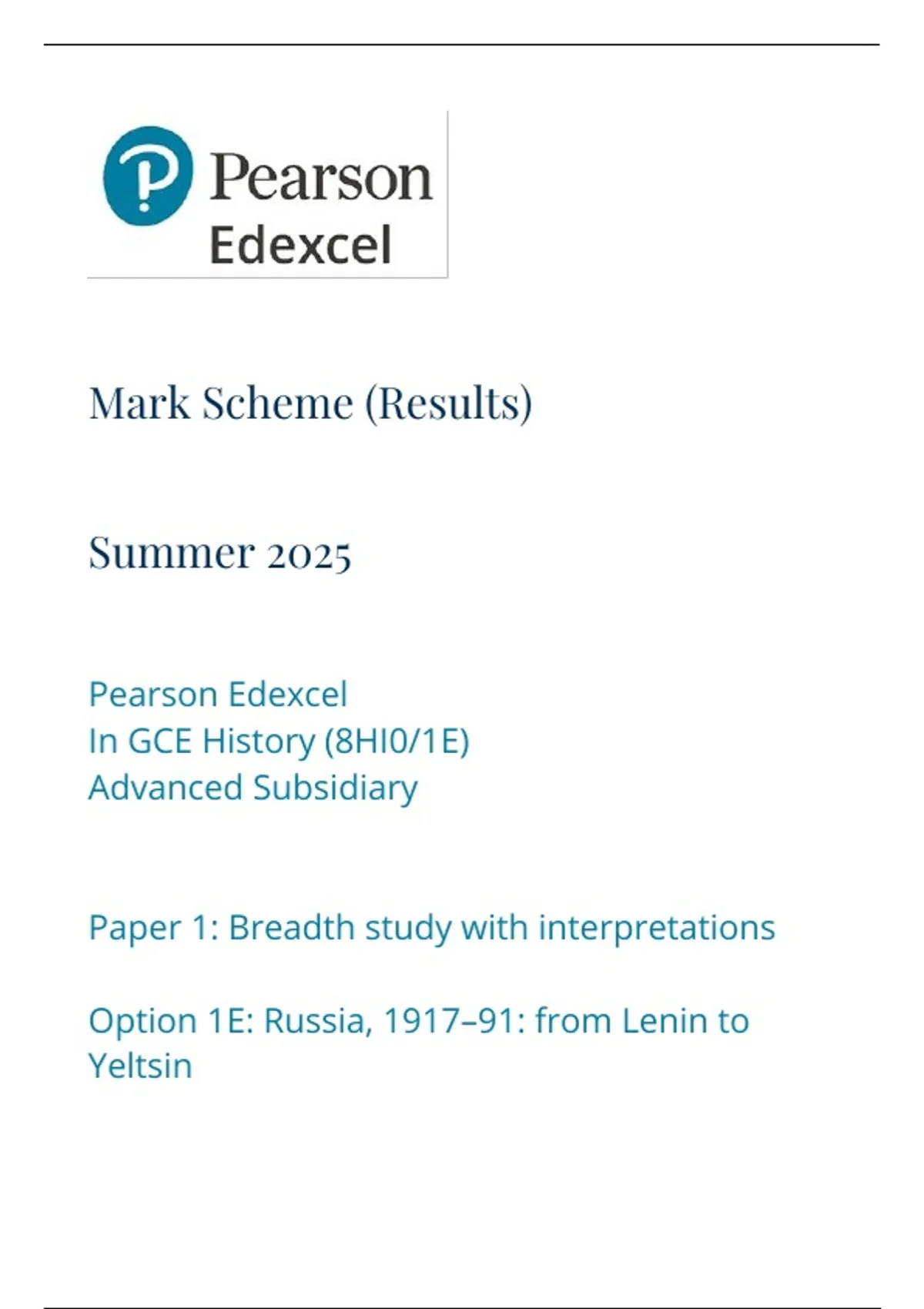 Pearson
Edexcel

Mark Scheme (Results)

Summer 2025

Pearson Edexcel
In GCE History (8HI0/1E)
Advanced Subsidiary

Paper 1: Breadth study with interpretations

Option 1E: Russia, 1917–91: from Lenin to Yeltsin